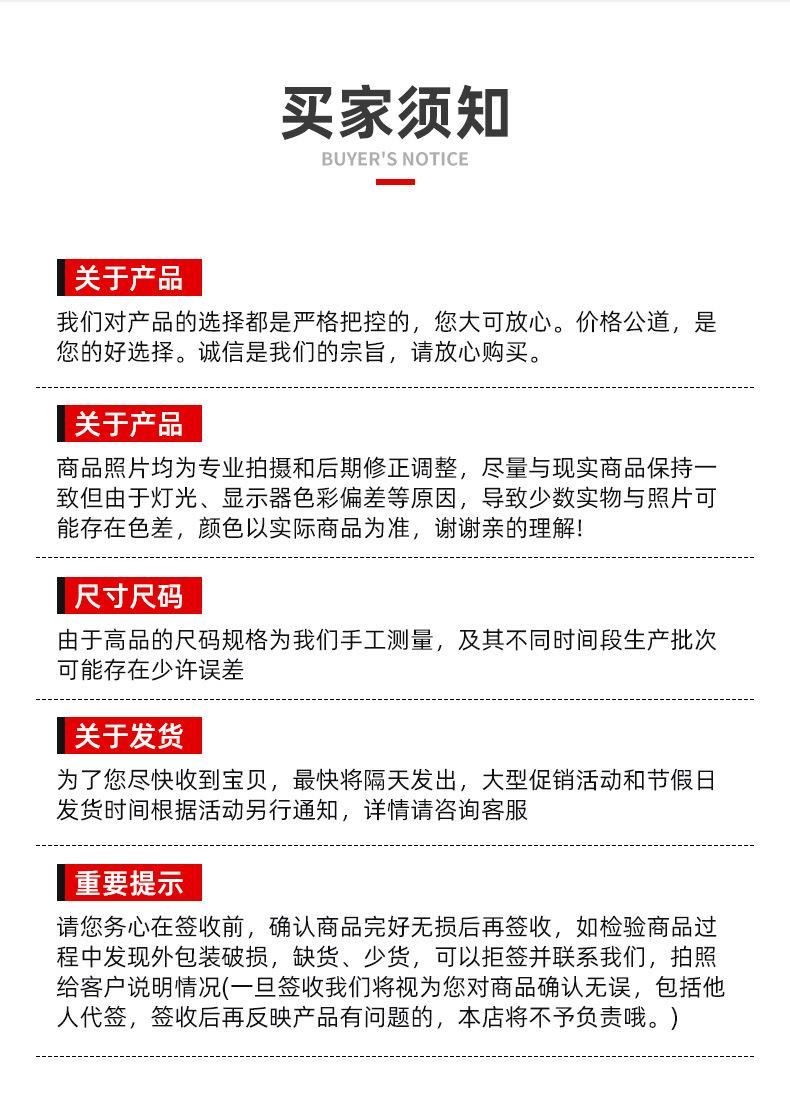 买家须知
BUYER'S NOTICE

关于产品
我们对产品的选择都是严格把控的，您大可放心。价格公道，是您的好选择。诚信是我们的宗旨，请放心购买。

关于产品
商品照片均为专业拍摄和后期修正调整，尽量与现实商品保持一致但由于灯光、显示器色彩偏差等原因，导致少数实物与照片可能存在色差，颜色以实际商品为准，谢谢亲的理解！

尺寸尺码
由于高品的尺码规格为我们手工测量，及其不同时间段生产批次可能存在少许误差

关于发货
为了您尽快收到宝贝，最快将隔天发出，大型促销活动和节假日发货时间根据活动另行通知，详情请咨询客服

重要提示
请您务心在签收前，确认商品完好无损后再签收，如检验商品过程中发现外包装破损，缺货、少货，可以拒签并联系我们，拍照给客户说明情况(一旦签收我们将视为您对商品确认无误，包括他人代签，签收后再反映产品有问题的，本店将不予负责哦。)